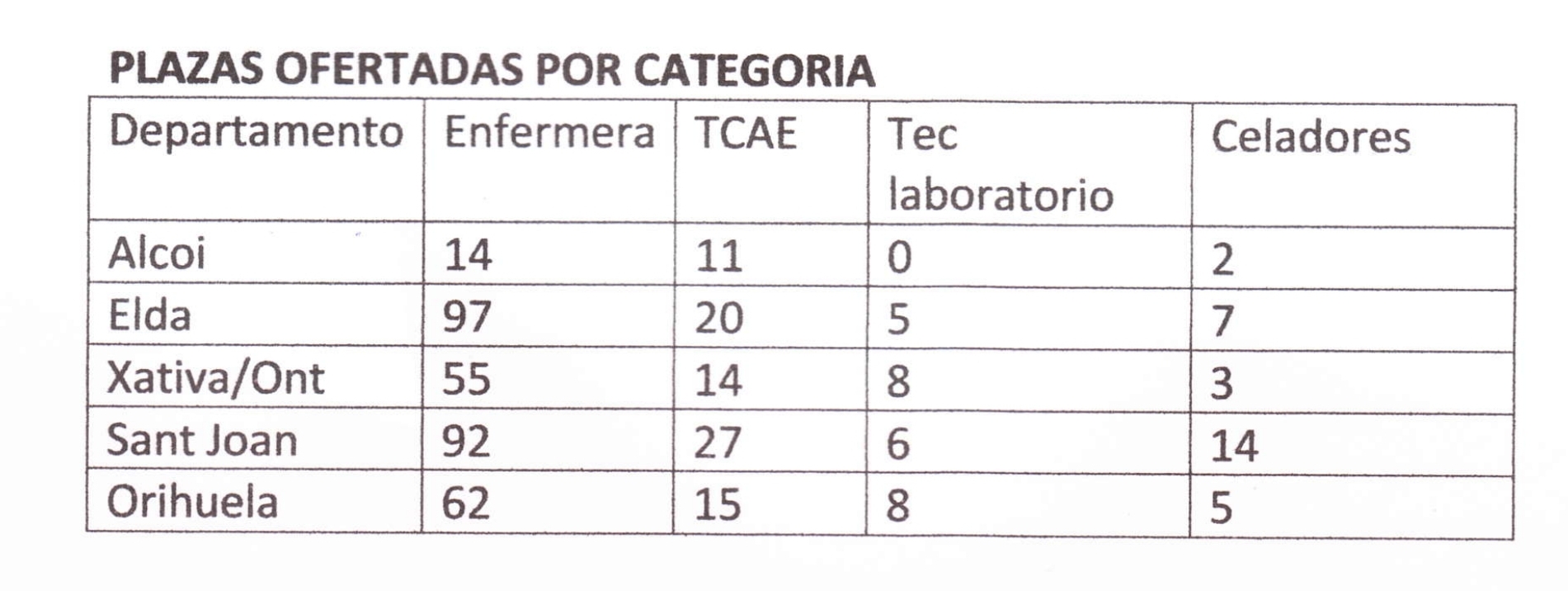 PLAZAS OFERTADAS POR CATEGORIA

| Departamento | Enfermera | TCAE | Tec laboratorio | Celadores |
|---|---|---|---|---|
| Alcoi | 14 | 11 | 0 | 2 |
| Elda | 97 | 20 | 5 | 7 |
| Xativa/Ont | 55 | 14 | 8 | 3 |
| Sant Joan | 92 | 27 | 6 | 14 |
| Orihuela | 62 | 15 | 8 | 5 |